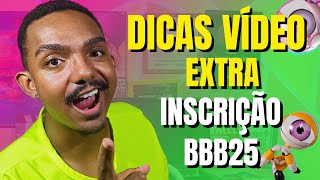 DICAS VÍDEO
EXTRA
INSCRIÇÃO
BBB25